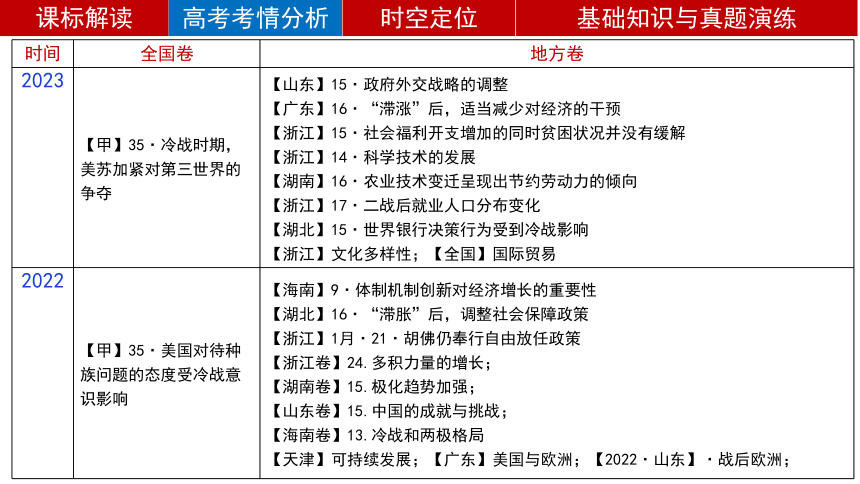 课标解读 高考考情分析 时空定位 基础知识与真题演练

| 时间 | 全国卷 | 地方卷 |
|---|---|---|
| 2023 | 【甲】35·冷战时期，美苏加紧对第三世界的争夺 | 【山东】15·政府外交战略的调整<br>【广东】16·“滞涨”后，适当减少对经济的干预<br>【浙江】15·社会福利开支增加的同时贫困状况并没有缓解<br>【浙江】14·科学技术的发展<br>【湖南】16·农业技术变迁呈现出节约劳动力的倾向<br>【浙江】17·二战后就业人口分布变化<br>【湖北】15·世界银行决策行为受到冷战影响<br>【浙江】文化多样性；【全国】国际贸易 |
| 2022 | 【甲】35·美国对待种族问题的态度受冷战意识影响 | 【海南】9·体制机制创新对经济增长的重要性<br>【湖北】16·“滞胀”后，调整社会保障政策<br>【浙江】1月·21·胡佛仍奉行自由放任政策<br>【浙江卷】24.多积力量的增长；<br>【湖南卷】15.极化趋势加强；<br>【山东卷】15.中国的成就与挑战；<br>【海南卷】13.冷战和两极格局<br>【天津】可持续发展；【广东】美国与欧洲；【2022·山东】·战后欧洲； |